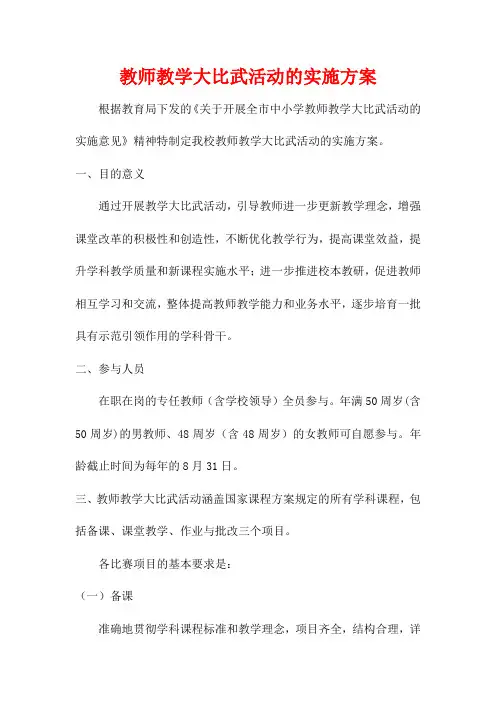 教师教学大比武活动的实施方案

根据教育局下发的《关于开展全市中小学教师教学大比武活动的实施意见》精神特制定我校教师教学大比武活动的实施方案。

一、目的意义

通过开展教学大比武活动，引导教师进一步更新教学理念，增强课堂改革的积极性和创造性，不断优化教学行为，提高课堂效益，提升学科教学质量和新课程实施水平；进一步推进校本教研，促进教师相互学习和交流，整体提高教师教学能力和业务水平，逐步培育一批具有示范引领作用的学科骨干。

二、参与人员

在职在岗的专任教师（含学校领导）全员参与。年满50周岁（含50周岁）的男教师、48周岁（含48周岁）的女教师可自愿参与。年龄截止时间为每年的8月31日。

三、教师教学大比武活动涵盖国家课程方案规定的所有学科课程，包括备课、课堂教学、作业与批改三个项目。

各比赛项目的基本要求是：

（一）备课

准确地贯彻学科课程标准和教学理念，项目齐全，结构合理，详